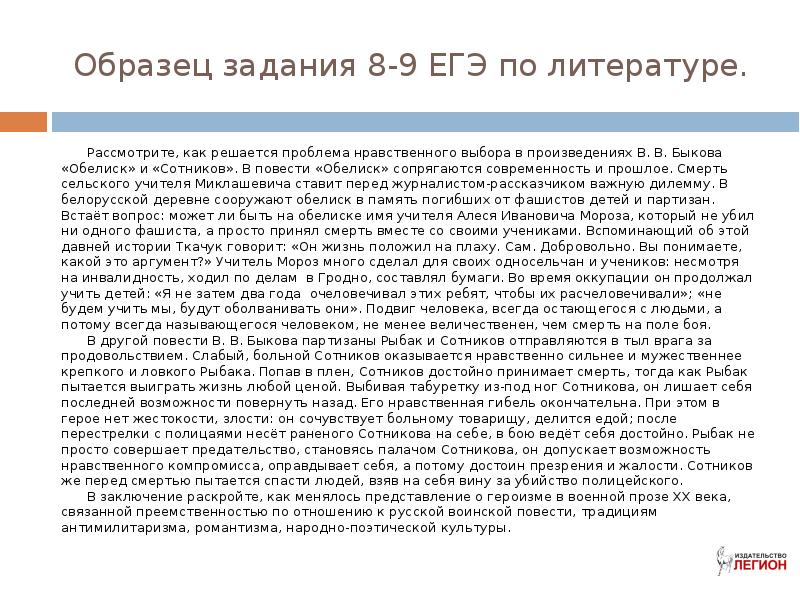 Образец задания 8-9 ЕГЭ по литературе.

Рассмотрите, как решается проблема нравственного выбора в произведениях В. В. Быкова «Обелиск» и «Сотников». В повести «Обелиск» сопрягаются современность и прошлое. Смерть сельского учителя Миклашевича ставит перед журналистом-рассказчиком важную дилемму. В белорусской деревне сооружают обелиск в память погибших от фашистов детей и партизан. Встаёт вопрос: может ли быть на обелиске имя учителя Алеся Ивановича Мороза, который не убил ни одного фашиста, а просто принял смерть вместе со своими учениками. Вспоминающий об этой давней истории Ткачук говорит: «Он жизнь положил на плаху. Сам. Добровольно. Вы понимаете, какой это аргумент?» Учитель Мороз много сделал для своих односельчан и учеников: несмотря на инвалидность, ходил по делам в Гродно, составлял бумаги. Во время оккупации он продолжал учить детей: «Я не затем два года очеловечивал этих ребят, чтобы их расчеловечивали»; «не будем учить мы, будут оболванивать они». Подвиг человека, всегда остающегося с людьми, а потому всегда называющегося человеком, не менее величественен, чем смерть на поле боя.

В другой повести В. В. Быкова партизаны Рыбак и Сотников отправляются в тыл врага за продовольствием. Слабый, больной Сотников оказывается нравственно сильнее и мужественнее крепкого и ловкого Рыбака. Попав в плен, Сотников достойно принимает смерть, тогда как Рыбак пытается выиграть жизнь любой ценой. Выбивая табуретку из-под ног Сотникова, он лишает себя последней возможности повернуть назад. Его нравственная гибель окончательна. При этом в герое нет жестокости, злости: он сочувствует больному товарищу, делится едой; после перестрелки с полицаями несёт раненого Сотникова на себе, в бою ведёт себя достойно. Рыбак не просто совершает предательство, становясь палачом Сотникова, он допускает возможность нравственного компромисса, оправдывает себя, а потому достоин презрения и жалости. Сотников же перед смертью пытается спасти людей, взяв на себя вину за убийство полицейского.

В заключение раскройте, как менялось представление о героизме в военной прозе XX века, связанной преемственностью по отношению к русской воинской повести, традициям антимилитаризма, романтизма, народно-поэтической культуры.

ИЗДАТЕЛЬСТВО ЛЕГИОН